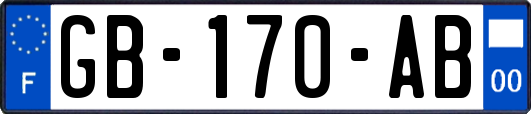 F
GB-170-AB
00